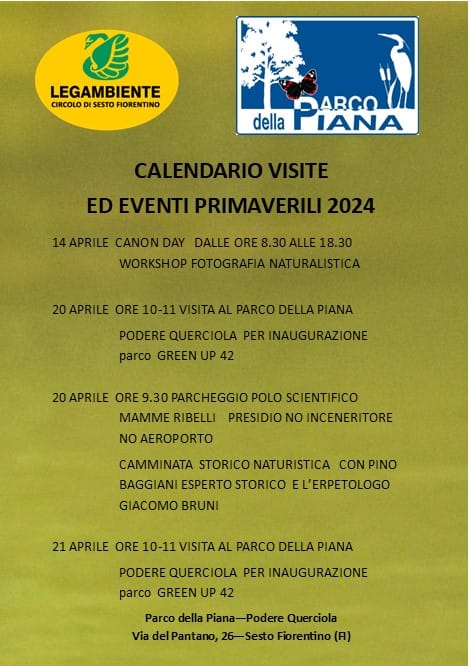 LEGAMBIENTE
CIRCOLO DI SESTO FIORENTINO

PARCO della PIANA

CALENDARIO VISITE
ED EVENTI PRIMAVERILI 2024

14 APRILE CANON DAY DALLE ORE 8.30 ALLE 18.30
WORKSHOP FOTOGRAFIA NATURALISTICA

20 APRILE ORE 10-11 VISITA AL PARCO DELLA PIANA
PODERE QUERCIOLA PER INAUGURAZIONE parco GREEN UP 42

20 APRILE ORE 9.30 PARCHEGGIO POLO SCIENTIFICO
MAMME RIBELLI PRESIDIO NO INCENERITORE NO AEROPORTO

CAMMINATA STORICO NATURISTICA CON PINO BAGGIANI ESPERTO STORICO E L'ERPETOLOGO GIACOMO BRUNI

21 APRILE ORE 10-11 VISITA AL PARCO DELLA PIANA
PODERE QUERCIOLA PER INAUGURAZIONE parco GREEN UP 42

Parco della Piana—Podere Querciola
Via del Pantano, 26—Sesto Fiorentino (FI)